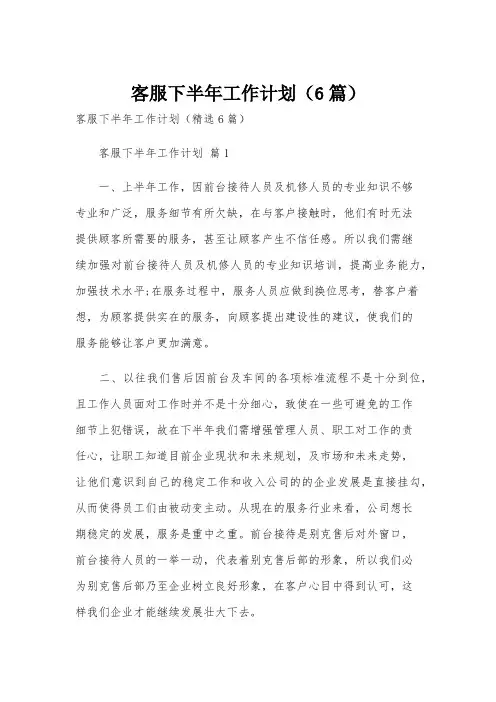 客服下半年工作计划（6篇）

客服下半年工作计划（精选6篇）

客服下半年工作计划 篇1

一、上半年工作，因前台接待人员及机修人员的专业知识不够专业和广泛，服务细节有所欠缺，在与客户接触时，他们有时无法提供顾客所需要的服务，甚至让顾客产生不信任感。所以我们需继续加强对前台接待人员及机修人员的专业知识培训，提高业务能力，加强技术水平;在服务过程中，服务人员应做到换位思考，替客户着想，为顾客提供实在的服务，向顾客提出建设性的建议，使我们的服务能够让客户更加满意。

二、以往我们售后因前台及车间的各项标准流程不是十分到位，且工作人员面对工作时并不是十分细心，致使在一些可避免的工作细节上犯错误，故在下半年我们需增强管理人员、职工对工作的责任心，让职工知道目前企业现状和未来规划，及市场和未来走势，让他们意识到自己的稳定工作和收入公司的的企业发展是直接挂勾，从而使得员工们由被动变主动。从现在的服务行业来看，公司想长期稳定的发展，服务是重中之重。前台接待是别克售后对外窗口，前台接待人员的一举一动，代表着别克售后部的形象，所以我们必为别克售后部乃至企业树立良好形象，在客户心目中得到认可，这样我们企业才能继续发展壮大下去。